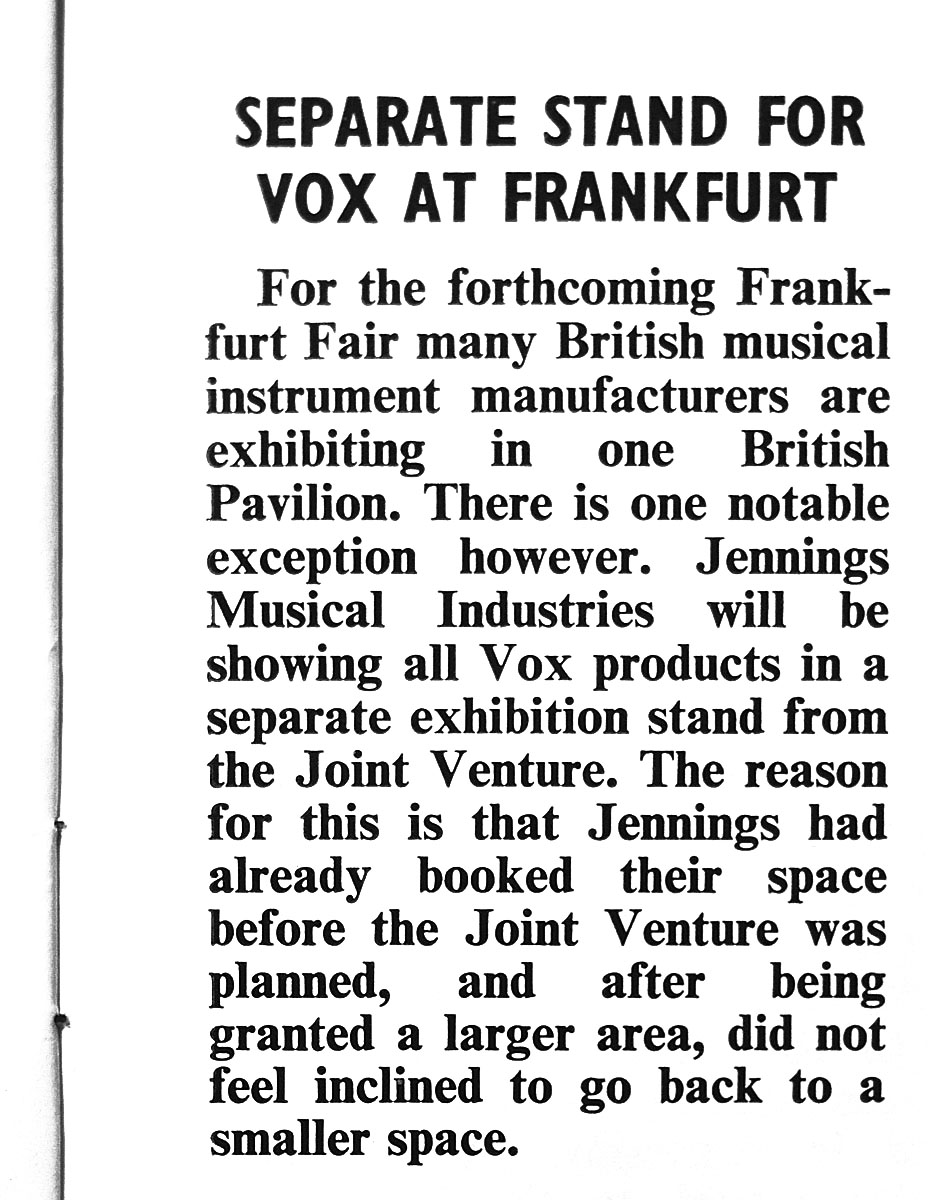 SEPARATE STAND FOR VOX AT FRANKFURT

For the forthcoming Frankfurt Fair many British musical instrument manufacturers are exhibiting in one British Pavilion. There is one notable exception however. Jennings Musical Industries will be showing all Vox products in a separate exhibition stand from the Joint Venture. The reason for this is that Jennings had already booked their space before the Joint Venture was planned, and after being granted a larger area, did not feel inclined to go back to a smaller space.